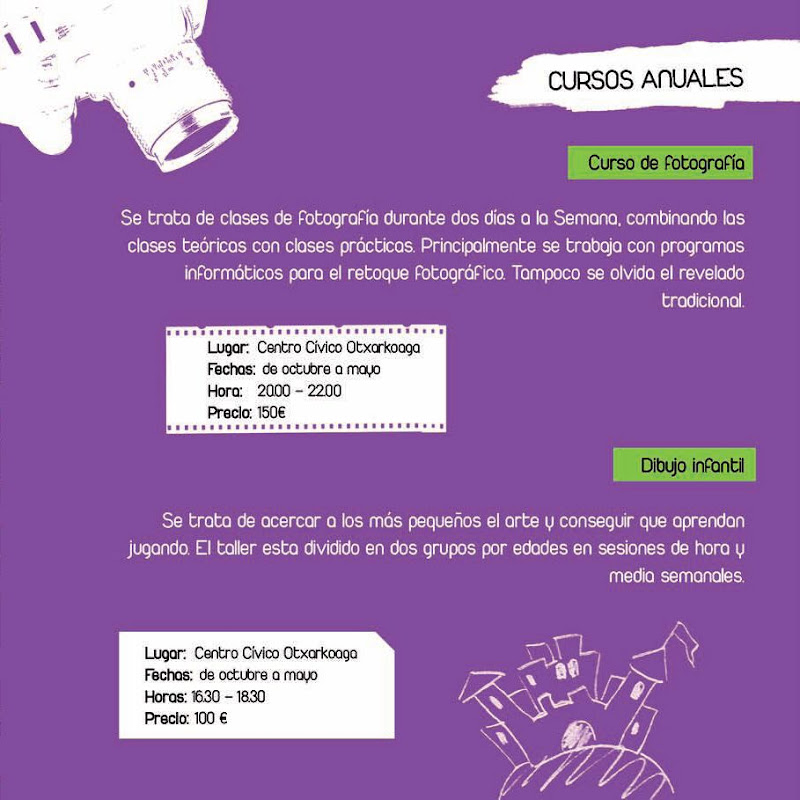 CURSOS ANUALES

Curso de fotografía

Se trata de clases de fotografía durante dos días a la Semana, combinando las clases teóricas con clases prácticas. Principalmente se trabaja con programas informáticos para el retoque fotográfico. Tampoco se olvida el revelado tradicional.

Lugar: Centro Cívico Otxarkoaga
Fechas: de octubre a mayo
Hora: 20.00 – 22.00
Precio: 150€

Dibujo infantil

Se trata de acercar a los más pequeños el arte y conseguir que aprendan jugando. El taller esta dividido en dos grupos por edades en sesiones de hora y media semanales.

Lugar: Centro Cívico Otxarkoaga
Fechas: de octubre a mayo
Horas: 16.30 – 18.30
Precio: 100 €